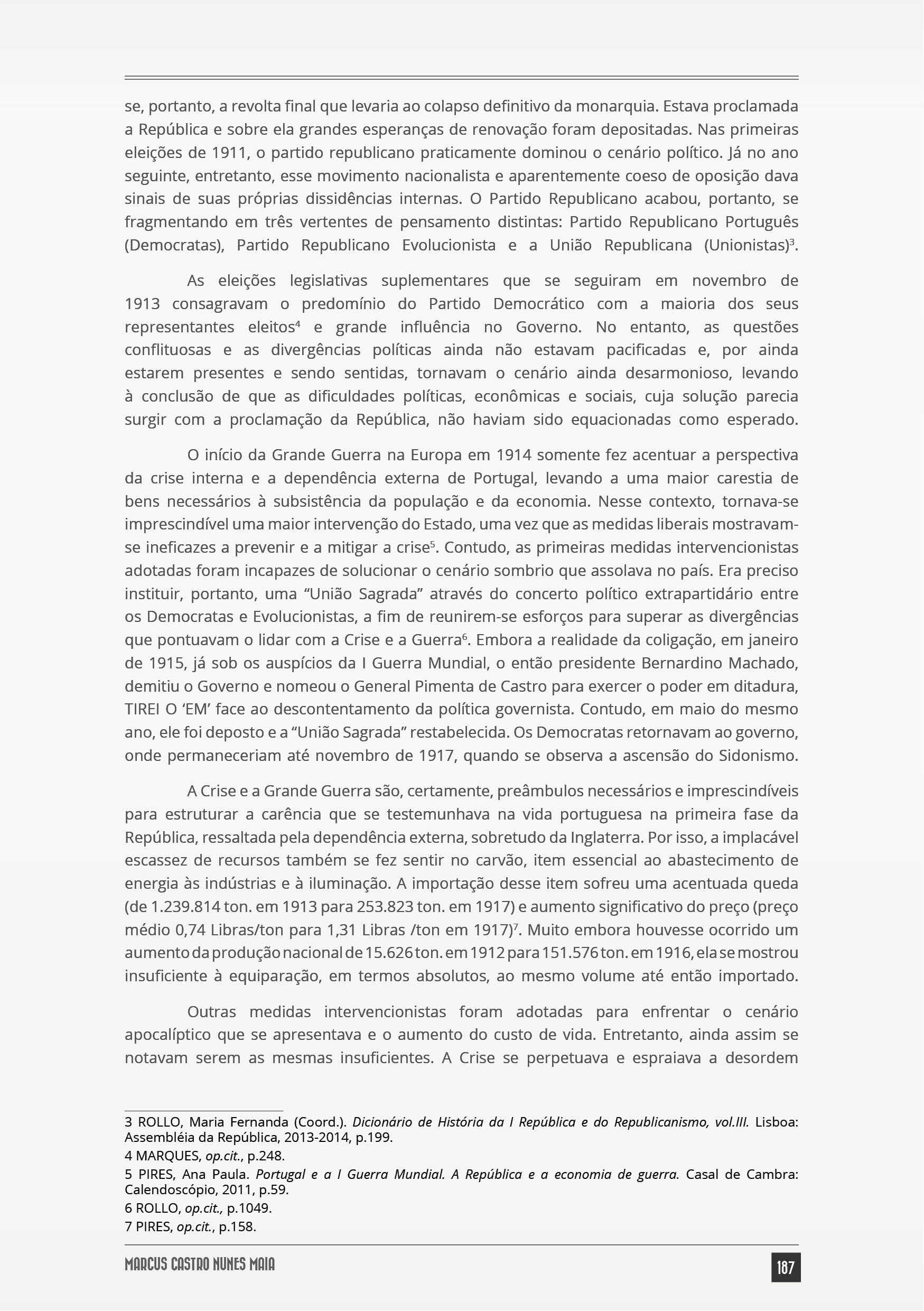 se, portanto, a revolta final que levaria ao colapso definitivo da monarquia. Estava proclamada a República e sobre ela grandes esperanças de renovação foram depositadas. Nas primeiras eleições de 1911, o partido republicano praticamente dominou o cenário político. Já no ano seguinte, entretanto, esse movimento nacionalista e aparentemente coeso de oposição dava sinais de suas próprias dissidências internas. O Partido Republicano acabou, portanto, se fragmentando em três vertentes de pensamento distintas: Partido Republicano Português (Democratas), Partido Republicano Evolucionista e a União Republicana (Unionistas)$^3$.

As eleições legislativas suplementares que se seguiram em novembro de 1913 consagravam o predomínio do Partido Democrático com a maioria dos seus representantes eleitos$^4$ e grande influência no Governo. No entanto, as questões conflituosas e as divergências políticas ainda não estavam pacificadas e, por ainda estarem presentes e sendo sentidas, tornavam o cenário ainda desarmonioso, levando à conclusão de que as dificuldades políticas, econômicas e sociais, cuja solução parecia surgir com a proclamação da República, não haviam sido equacionadas como esperado.

O início da Grande Guerra na Europa em 1914 somente fez acentuar a perspectiva da crise interna e a dependência externa de Portugal, levando a uma maior carestia de bens necessários à subsistência da população e da economia. Nesse contexto, tornava-se imprescindível uma maior intervenção do Estado, uma vez que as medidas liberais mostravam-se ineficazes a prevenir e a mitigar a crise$^5$. Contudo, as primeiras medidas intervencionistas adotadas foram incapazes de solucionar o cenário sombrio que assolava no país. Era preciso instituir, portanto, uma “União Sagrada” através do concerto político extrapartidário entre os Democratas e Evolucionistas, a fim de reunirem-se esforços para superar as divergências que pontuavam o lidar com a Crise e a Guerra$^6$. Embora a realidade da coligação, em janeiro de 1915, já sob os auspícios da I Guerra Mundial, o então presidente Bernardino Machado, demitiu o Governo e nomeou o General Pimenta de Castro para exercer o poder em ditadura, TIREI O ‘EM’ face ao descontentamento da política governista. Contudo, em maio do mesmo ano, ele foi deposto e a “União Sagrada” restabelecida. Os Democratas retornavam ao governo, onde permaneceriam até novembro de 1917, quando se observa a ascensão do Sidonismo.

A Crise e a Grande Guerra são, certamente, preâmbulos necessários e imprescindíveis para estruturar a carência que se testemunhava na vida portuguesa na primeira fase da República, ressaltada pela dependência externa, sobretudo da Inglaterra. Por isso, a implacável escassez de recursos também se fez sentir no carvão, item essencial ao abastecimento de energia às indústrias e à iluminação. A importação desse item sofreu uma acentuada queda (de 1.239.814 ton. em 1913 para 253.823 ton. em 1917) e aumento significativo do preço (preço médio 0,74 Libras/ton para 1,31 Libras /ton em 1917)$^7$. Muito embora houvesse ocorrido um aumento da produção nacional de 15.626 ton. em 1912 para 151.576 ton. em 1916, ela se mostrou insuficiente à equiparação, em termos absolutos, ao mesmo volume até então importado.

Outras medidas intervencionistas foram adotadas para enfrentar o cenário apocalíptico que se apresentava e o aumento do custo de vida. Entretanto, ainda assim se notavam serem as mesmas insuficientes. A Crise se perpetuava e espraiava a desordem

3 ROLLO, Maria Fernanda (Coord.). Dicionário de História da I República e do Republicanismo, vol.III. Lisboa: Assembléia da República, 2013-2014, p.199.
4 MARQUES, op.cit., p.248.
5 PIRES, Ana Paula. Portugal e a I Guerra Mundial. A República e a economia de guerra. Casal de Cambra: Calendoscópio, 2011, p.59.
6 ROLLO, op.cit., p.1049.
7 PIRES, op.cit., p.158.

MARCUS CASTRO NUNES MAIA 187